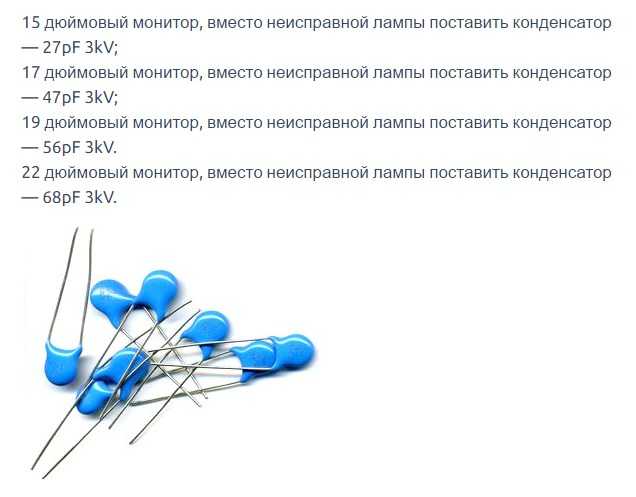 15 дюймовый монитор, вместо неисправной лампы поставить конденсатор — 27pF 3kV;
17 дюймовый монитор, вместо неисправной лампы поставить конденсатор — 47pF 3kV;
19 дюймовый монитор, вместо неисправной лампы поставить конденсатор — 56pF 3kV.
22 дюймовый монитор, вместо неисправной лампы поставить конденсатор — 68pF 3kV.